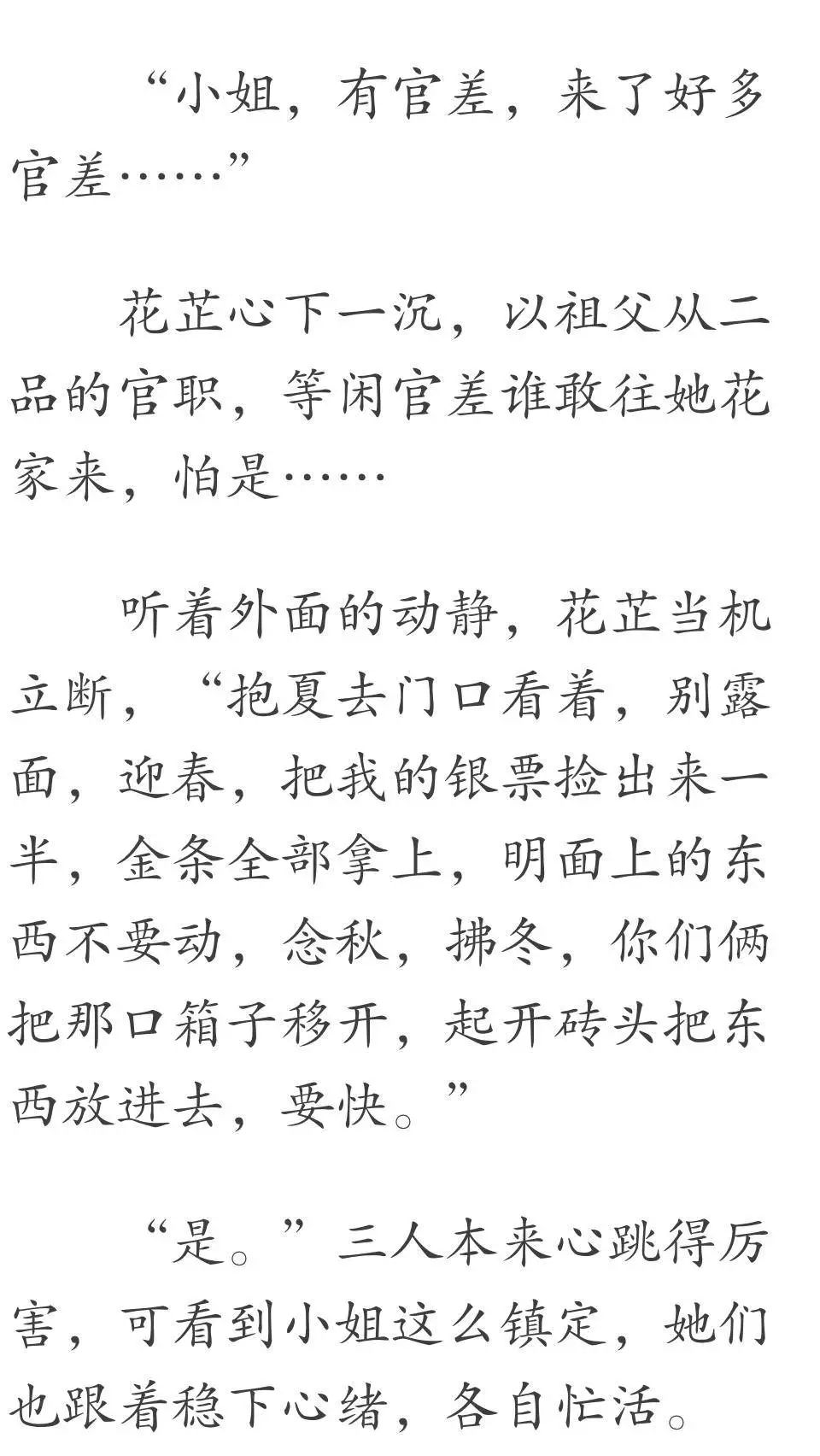 “小姐，有官差，来了好多官差……”

花芷心下一沉，以祖父从二品的官职，等闲官差谁敢往她花家来，怕是……

听着外面的动静，花芷当机立断，“抱夏去门口看着，别露面，迎春，把我的银票捡出来一半，金条全部拿上，明面上的东西不要动，念秋，拂冬，你们俩把那口箱子移开，起开砖头把东西放进去，要快。”

“是。”三人本来心跳得厉害，可看到小姐这么镇定，她们也跟着稳下心绪，各自忙活。